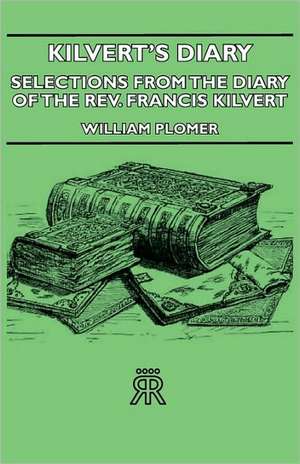 KILVERT'S DIARY

SELECTIONS FROM THE DIARY OF THE REV. FRANCIS KILVERT

WILLIAM PLOMER

RR